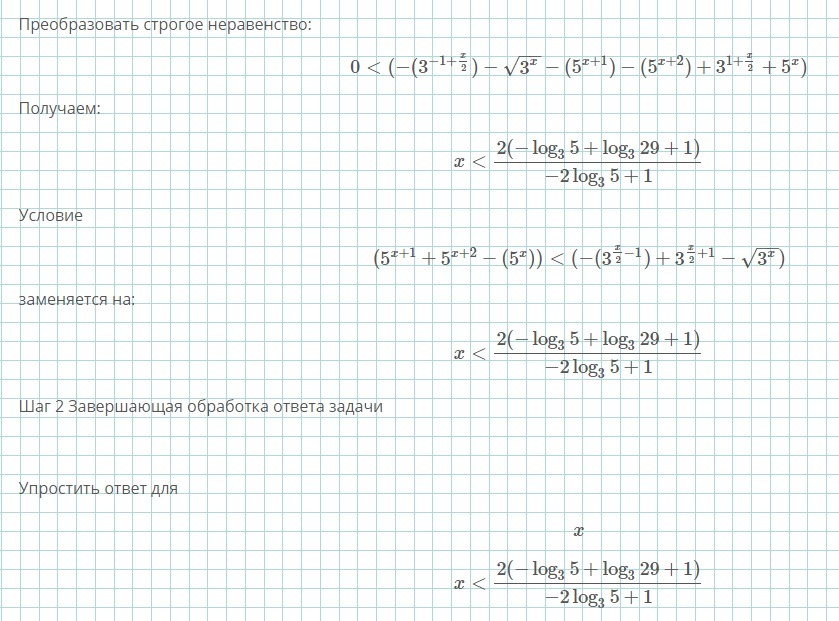 Преобразовать строгое неравенство:

$0 < (-(3^{-1+\frac{x}{2}}) - \sqrt{3^x} - (5^{x+1}) - (5^{x+2}) + 3^{1+\frac{x}{2}} + 5^x)$

Получаем:

$x < \frac{2(-\log_3 5 + \log_3 29 + 1)}{-2\log_3 5 + 1}$

Условие

$(5^{x+1} + 5^{x+2} - (5^x)) < (-(3^{\frac{x}{2}-1}) + 3^{\frac{x}{2}+1} - \sqrt{3^x})$

заменяется на:

$x < \frac{2(-\log_3 5 + \log_3 29 + 1)}{-2\log_3 5 + 1}$

Шаг 2 Завершающая обработка ответа задачи

Упростить ответ для

$x$

$x < \frac{2(-\log_3 5 + \log_3 29 + 1)}{-2\log_3 5 + 1}$